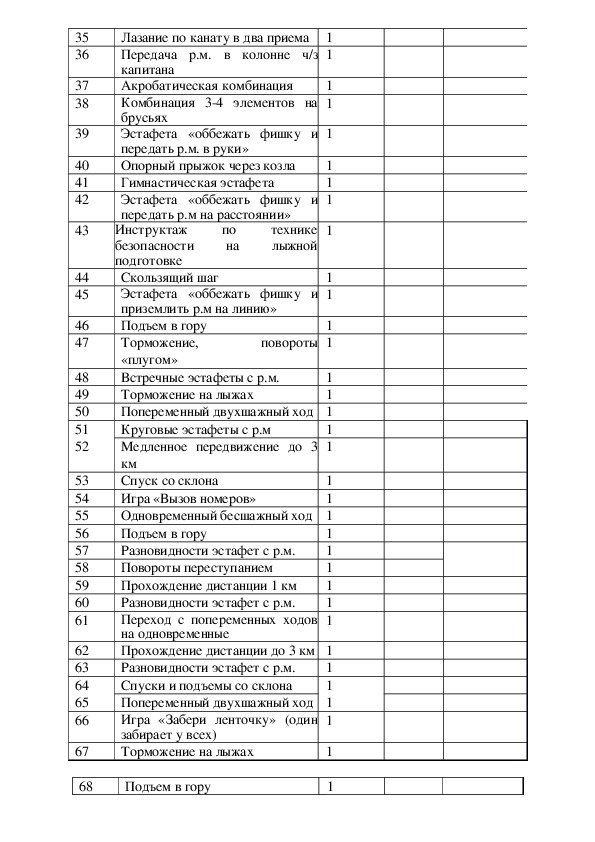 | 35 | Лазание по канату в два приема | 1 | | |
|---|---|---|---|---|
| 36 | Передача р.м. в колонне ч/з капитана | 1 | | |
| 37 | Акробатическая комбинация | 1 | | |
| 38 | Комбинация 3-4 элементов на брусьях | 1 | | |
| 39 | Эстафета «оббежать фишку и передать р.м. в руки» | 1 | | |
| 40 | Опорный прыжок через козла | 1 | | |
| 41 | Гимнастическая эстафета | 1 | | |
| 42 | Эстафета «оббежать фишку и передать р.м на расстоянии» | 1 | | |
| 43 | Инструктаж по технике безопасности на лыжной подготовке | 1 | | |
| 44 | Скользящий шаг | 1 | | |
| 45 | Эстафета «оббежать фишку и приземлить р.м на линию» | 1 | | |
| 46 | Подъем в гору | 1 | | |
| 47 | Торможение, повороты «плугом» | 1 | | |
| 48 | Встречные эстафеты с р.м. | 1 | | |
| 49 | Торможение на лыжах | 1 | | |
| 50 | Попеременный двухшажный ход | 1 | | |
| 51 | Круговые эстафеты с р.м | 1 | | |
| 52 | Медленное передвижение до 3 км | 1 | | |
| 53 | Спуск со склона | 1 | | |
| 54 | Игра «Вызов номеров» | 1 | | |
| 55 | Одновременный бесшажный ход | 1 | | |
| 56 | Подъем в гору | 1 | | |
| 57 | Разновидности эстафет с р.м. | 1 | | |
| 58 | Повороты переступанием | 1 | | |
| 59 | Прохождение дистанции 1 км | 1 | | |
| 60 | Разновидности эстафет с р.м. | 1 | | |
| 61 | Переход с попеременных ходов на одновременные | 1 | | |
| 62 | Прохождение дистанции до 3 км | 1 | | |
| 63 | Разновидности эстафет с р.м. | 1 | | |
| 64 | Спуски и подъемы со склона | 1 | | |
| 65 | Попеременный двухшажный ход | 1 | | |
| 66 | Игра «Забери ленточку» (один забирает у всех) | 1 | | |
| 67 | Торможение на лыжах | 1 | | |

| 68 | Подъем в гору | 1 | | |
|---|---|---|---|---|